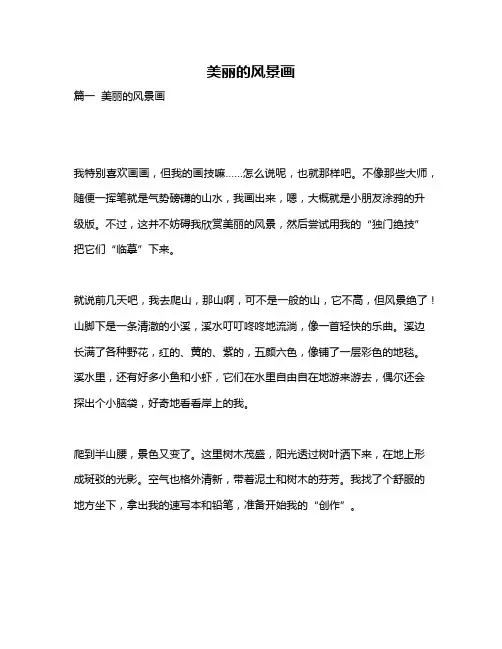 美丽的风景画

篇一 美丽的风景画

我特别喜欢画画，但我的画技嘛……怎么说呢，也就那样吧。不像那些大师，随便一挥笔就是气势磅礴的山水，我画出来，嗯，大概就是小朋友涂鸦的升级版。不过，这并不妨碍我欣赏美丽的风景，然后尝试用我的“独门绝技”把它们“临摹”下来。

就说前几天吧，我去爬山，那山啊，可不是一般的山，它不高，但风景绝了！山脚下是一条清澈的小溪，溪水叮叮咚咚地流淌，像一首轻快的乐曲。溪边长满了各种野花，红的、黄的、紫的，五颜六色，像铺了一层彩色的地毯。溪水里，还有好多小鱼和小虾，它们在水里自由自在地游来游去，偶尔还会探出个小脑袋，好奇地看看岸上的我。

爬到半山腰，景色又变了。这里树木茂盛，阳光透过树叶洒下来，在地上形成斑驳的光影。空气也格外清新，带着泥土和树木的芬芳。我找了个舒服的地方坐下，拿出我的速写本和铅笔，准备开始我的“创作”。